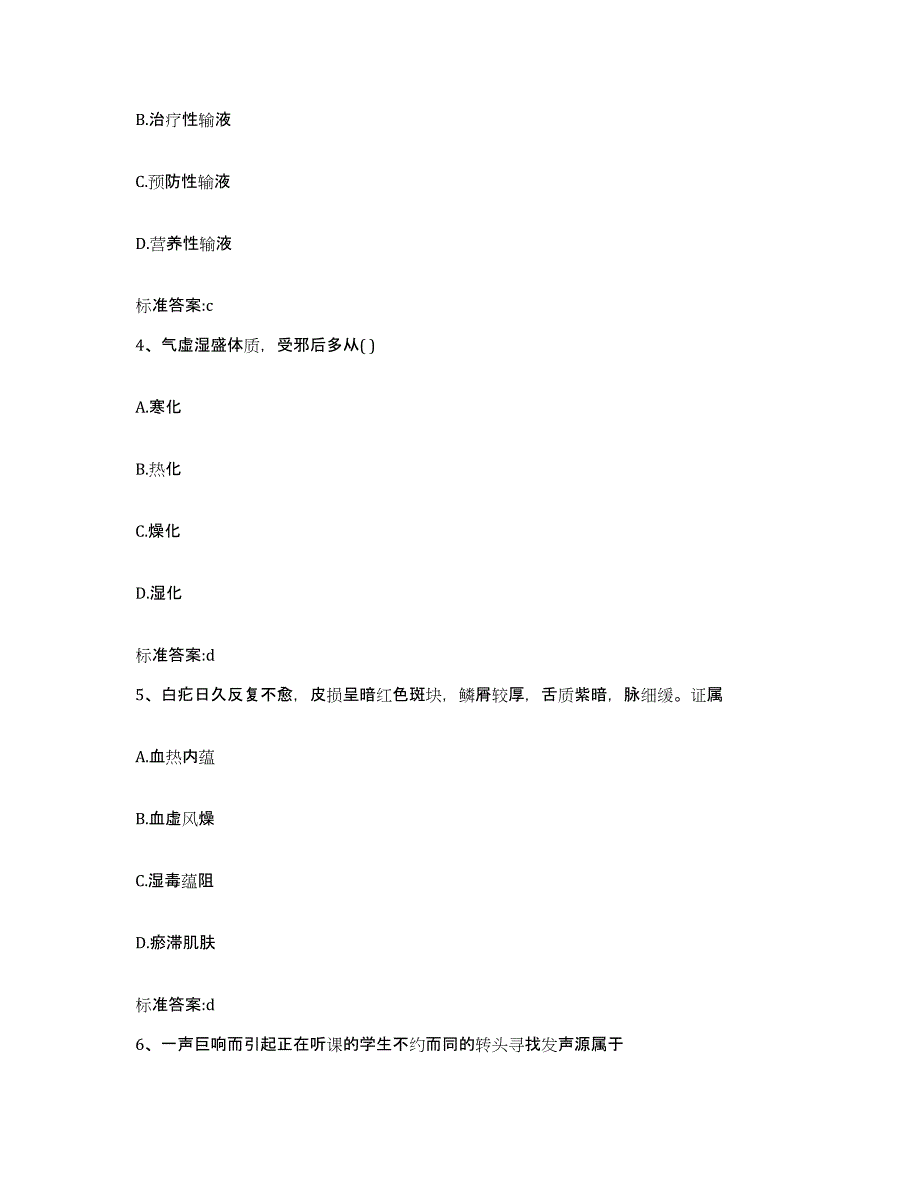 B.治疗性输液

C.预防性输液

D.营养性输液

标准答案:c

4、气虚湿盛体质，受邪后多从( )

A.寒化

B.热化

C.燥化

D.湿化

标准答案:d

5、白疕日久反复不愈，皮损呈暗红色斑块，鳞屑较厚，舌质紫暗，脉细缓。证属

A.血热内蕴

B.血虚风燥

C.湿毒蕴阻

D.瘀滞肌肤

标准答案:d

6、一声巨响而引起正在听课的学生不约而同的转头寻找发声源属于